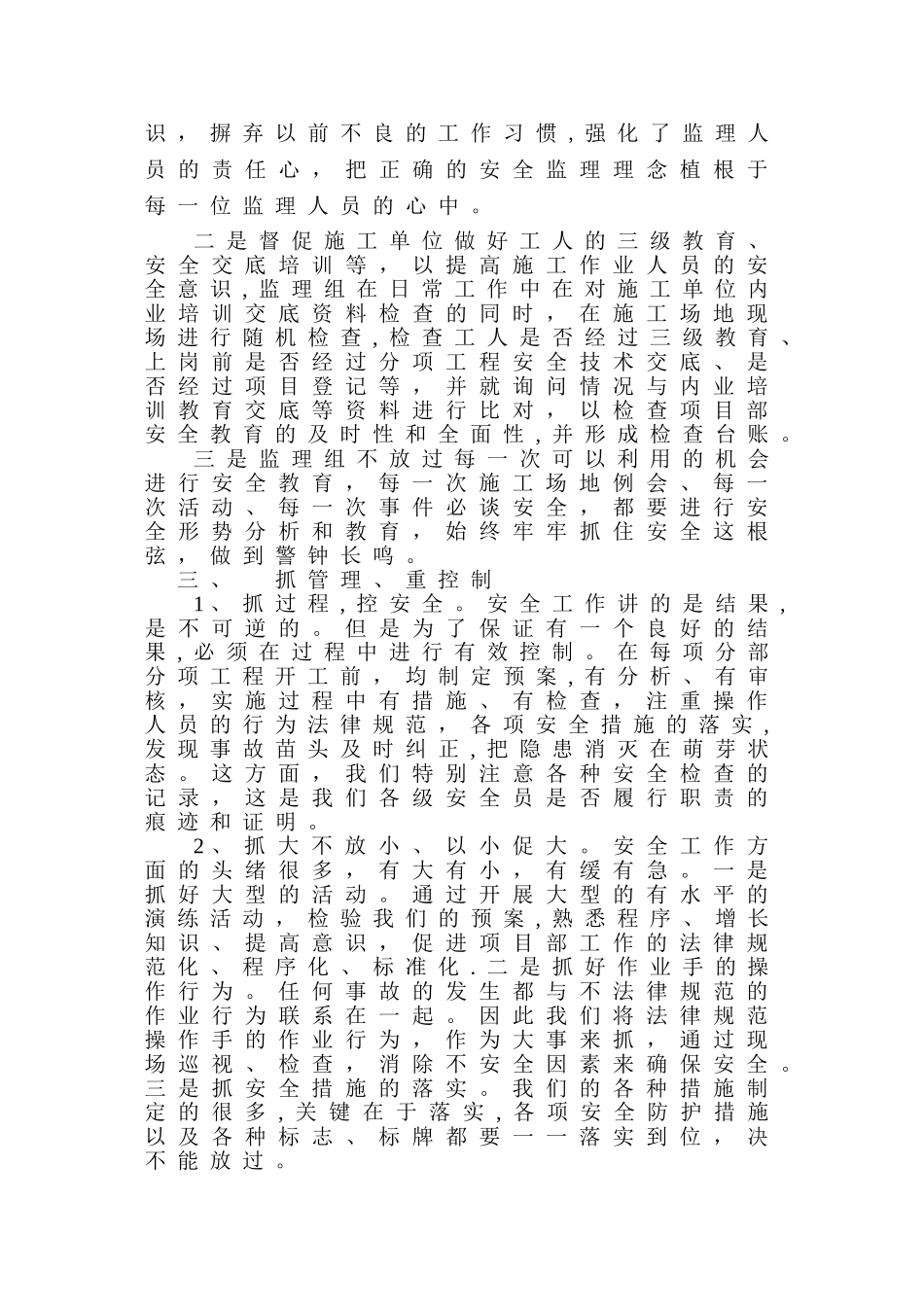 识，摒弃以前不良的工作习惯,强化了监理人员的责任心，把正确的安全监理理念植根于每一位监理人员的心中。

二是督促施工单位做好工人的三级教育、安全交底培训等，以提高施工作业人员的安全意识,监理组在日常工作中在对施工单位内业培训交底资料检查的同时，在施工场地现场进行随机检查,检查工人是否经过三级教育、上岗前是否经过分项工程安全技术交底、是否经过项目登记等，并就询问情况与内业培训教育交底等资料进行比对，以检查项目部安全教育的及时性和全面性,并形成检查台账。

三是监理组不放过每一次可以利用的机会进行安全教育，每一次施工场地例会、每一次活动、每一次事件必谈安全，都要进行安全形势分析和教育，始终牢牢抓住安全这根弦，做到警钟长鸣。

三、　抓管理、重控制

1、抓过程,控安全。安全工作讲的是结果，是不可逆的。但是为了保证有一个良好的结果,必须在过程中进行有效控制。在每项分部分项工程开工前，均制定预案,有分析、有审核，实施过程中有措施、有检查，注重操作人员的行为法律规范，各项安全措施的落实，发现事故苗头及时纠正,把隐患消灭在萌芽状态。这方面，我们特别注意各种安全检查的记录，这是我们各级安全员是否履行职责的痕迹和证明。

2、抓大不放小、以小促大。安全工作方面的头绪很多，有大有小，有缓有急。一是抓好大型的活动。通过开展大型的有水平的演练活动，检验我们的预案,熟悉程序、增长知识、提高意识，促进项目部工作的法律规范化、程序化、标准化.二是抓好作业手的操作行为。任何事故的发生都与不法律规范的作业行为联系在一起。因此我们将法律规范操作手的作业行为，作为大事来抓，通过现场巡视、检查，消除不安全因素来确保安全。三是抓安全措施的落实。我们的各种措施制定的很多,关键在于落实,各项安全防护措施以及各种标志、标牌都要一一落实到位，决不能放过。